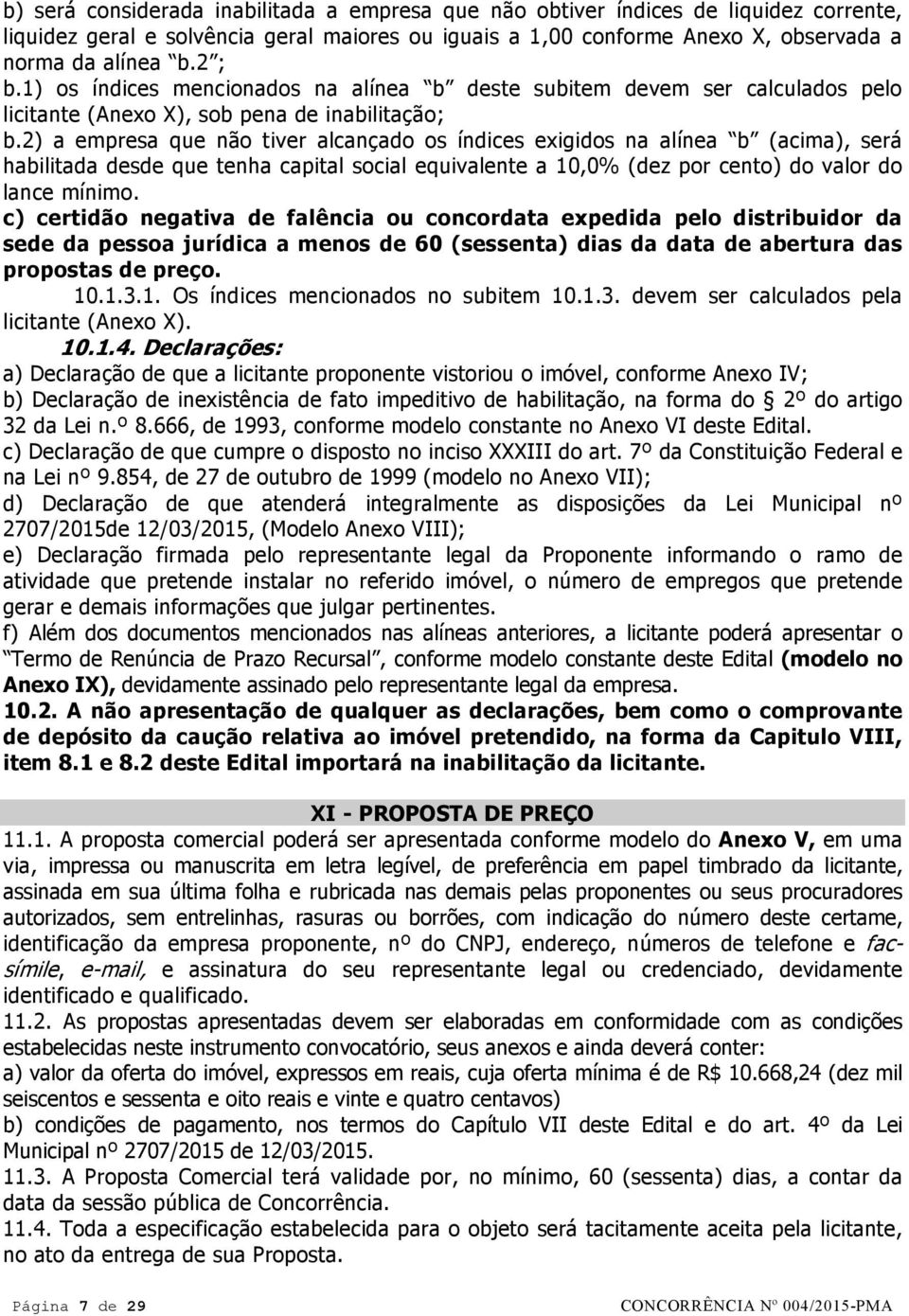 b) será considerada inabilitada a empresa que não obtiver índices de liquidez corrente, liquidez geral e solvência geral maiores ou iguais a 1,00 conforme Anexo X, observada a norma da alínea "b.2";
b.1) os índices mencionados na alínea "b" deste subitem devem ser calculados pelo licitante (Anexo X), sob pena de inabilitação;
b.2) a empresa que não tiver alcançado os índices exigidos na alínea "b" (acima), será habilitada desde que tenha capital social equivalente a 10,0% (dez por cento) do valor do lance mínimo.
c) certidão negativa de falência ou concordata expedida pelo distribuidor da sede da pessoa jurídica a menos de 60 (sessenta) dias da data de abertura das propostas de preço.
10.1.3.1. Os índices mencionados no subitem 10.1.3. devem ser calculados pela licitante (Anexo X).
10.1.4. Declarações:
a) Declaração de que a licitante proponente vistoriou o imóvel, conforme Anexo IV;
b) Declaração de inexistência de fato impeditivo de habilitação, na forma do 2º do artigo 32 da Lei n.º 8.666, de 1993, conforme modelo constante no Anexo VI deste Edital.
c) Declaração de que cumpre o disposto no inciso XXXIII do art. 7º da Constituição Federal e na Lei nº 9.854, de 27 de outubro de 1999 (modelo no Anexo VII);
d) Declaração de que atenderá integralmente as disposições da Lei Municipal nº 2707/2015de 12/03/2015, (Modelo Anexo VIII);
e) Declaração firmada pelo representante legal da Proponente informando o ramo de atividade que pretende instalar no referido imóvel, o número de empregos que pretende gerar e demais informações que julgar pertinentes.
f) Além dos documentos mencionados nas alíneas anteriores, a licitante poderá apresentar o "Termo de Renúncia de Prazo Recursal", conforme modelo constante deste Edital (modelo no Anexo IX), devidamente assinado pelo representante legal da empresa.
10.2. A não apresentação de qualquer as declarações, bem como o comprovante de depósito da caução relativa ao imóvel pretendido, na forma da Capitulo VIII, item 8.1 e 8.2 deste Edital importará na inabilitação da licitante.

XI - PROPOSTA DE PREÇO
11.1. A proposta comercial poderá ser apresentada conforme modelo do Anexo V, em uma via, impressa ou manuscrita em letra legível, de preferência em papel timbrado da licitante, assinada em sua última folha e rubricada nas demais pelas proponentes ou seus procuradores autorizados, sem entrelinhas, rasuras ou borrões, com indicação do número deste certame, identificação da empresa proponente, nº do CNPJ, endereço, números de telefone e fac-símile, e-mail, e assinatura do seu representante legal ou credenciado, devidamente identificado e qualificado.
11.2. As propostas apresentadas devem ser elaboradas em conformidade com as condições estabelecidas neste instrumento convocatório, seus anexos e ainda deverá conter:
a) valor da oferta do imóvel, expressos em reais, cuja oferta mínima é de R$ 10.668,24 (dez mil seiscentos e sessenta e oito reais e vinte e quatro centavos)
b) condições de pagamento, nos termos do Capítulo VII deste Edital e do art. 4º da Lei Municipal nº 2707/2015 de 12/03/2015.
11.3. A Proposta Comercial terá validade por, no mínimo, 60 (sessenta) dias, a contar da data da sessão pública de Concorrência.
11.4. Toda a especificação estabelecida para o objeto será tacitamente aceita pela licitante, no ato da entrega de sua Proposta.

Página 7 de 29 CONCORRÊNCIA Nº 004/2015-PMA